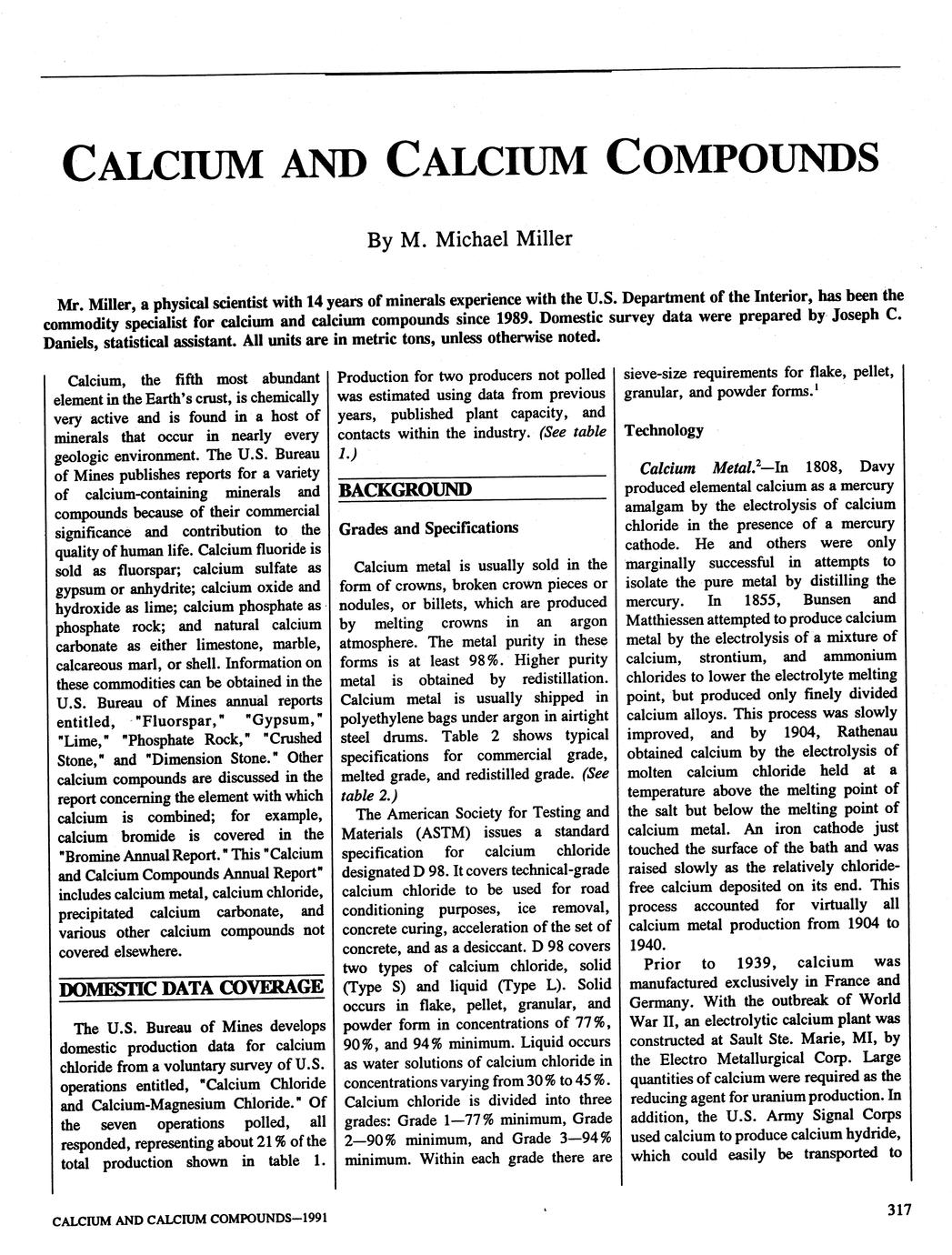 CALCIUM AND CALCIUM COMPOUNDS

By M. Michael Miller

Mr. Miller, a physical scientist with 14 years of minerals experience with the U.S. Department of the Interior, has been the commodity specialist for calcium and calcium compounds since 1989. Domestic survey data were prepared by Joseph C. Daniels, statistical assistant. All units are in metric tons, unless otherwise noted.

Calcium, the fifth most abundant element in the Earth's crust, is chemically very active and is found in a host of minerals that occur in nearly every geologic environment. The U.S. Bureau of Mines publishes reports for a variety of calcium-containing minerals and compounds because of their commercial significance and contribution to the quality of human life. Calcium fluoride is sold as fluorspar; calcium sulfate as gypsum or anhydrite; calcium oxide and hydroxide as lime; calcium phosphate as phosphate rock; and natural calcium carbonate as either limestone, marble, calcareous marl, or shell. Information on these commodities can be obtained in the U.S. Bureau of Mines annual reports entitled, "Fluorspar," "Gypsum," "Lime," "Phosphate Rock," "Crushed Stone," and "Dimension Stone." Other calcium compounds are discussed in the report concerning the element with which calcium is combined; for example, calcium bromide is covered in the "Bromine Annual Report." This "Calcium and Calcium Compounds Annual Report" includes calcium metal, calcium chloride, precipitated calcium carbonate, and various other calcium compounds not covered elsewhere.

DOMESTIC DATA COVERAGE

The U.S. Bureau of Mines develops domestic production data for calcium chloride from a voluntary survey of U.S. operations entitled, "Calcium Chloride and Calcium-Magnesium Chloride." Of the seven operations polled, all responded, representing about 21% of the total production shown in table 1. Production for two producers not polled was estimated using data from previous years, published plant capacity, and contacts within the industry. (See table 1.)

BACKGROUND

Grades and Specifications

Calcium metal is usually sold in the form of crowns, broken crown pieces or nodules, or billets, which are produced by melting crowns in an argon atmosphere. The metal purity in these forms is at least 98%. Higher purity metal is obtained by redistillation. Calcium metal is usually shipped in polyethylene bags under argon in airtight steel drums. Table 2 shows typical specifications for commercial grade, melted grade, and redistilled grade. (See table 2.)

The American Society for Testing and Materials (ASTM) issues a standard specification for calcium chloride designated D 98. It covers technical-grade calcium chloride to be used for road conditioning purposes, ice removal, concrete curing, acceleration of the set of concrete, and as a desiccant. D 98 covers two types of calcium chloride, solid (Type S) and liquid (Type L). Solid occurs in flake, pellet, granular, and powder form in concentrations of 77%, 90%, and 94% minimum. Liquid occurs as water solutions of calcium chloride in concentrations varying from 30% to 45%. Calcium chloride is divided into three grades: Grade 1—77% minimum, Grade 2—90% minimum, and Grade 3—94% minimum. Within each grade there are sieve-size requirements for flake, pellet, granular, and powder forms.$^1$

Technology

Calcium Metal.$^2$—In 1808, Davy produced elemental calcium as a mercury amalgam by the electrolysis of calcium chloride in the presence of a mercury cathode. He and others were only marginally successful in attempts to isolate the pure metal by distilling the mercury. In 1855, Bunsen and Matthiessen attempted to produce calcium metal by the electrolysis of a mixture of calcium, strontium, and ammonium chlorides to lower the electrolyte melting point, but produced only finely divided calcium alloys. This process was slowly improved, and by 1904, Rathenau obtained calcium by the electrolysis of molten calcium chloride held at a temperature above the melting point of the salt but below the melting point of calcium metal. An iron cathode just touched the surface of the bath and was raised slowly as the relatively chloride-free calcium deposited on its end. This process accounted for virtually all calcium metal production from 1904 to 1940.

Prior to 1939, calcium was manufactured exclusively in France and Germany. With the outbreak of World War II, an electrolytic calcium plant was constructed at Sault Ste. Marie, MI, by the Electro Metallurgical Corp. Large quantities of calcium were required as the reducing agent for uranium production. In addition, the U.S. Army Signal Corps used calcium to produce calcium hydride, which could easily be transported to

CALCIUM AND CALCIUM COMPOUNDS—1991

317